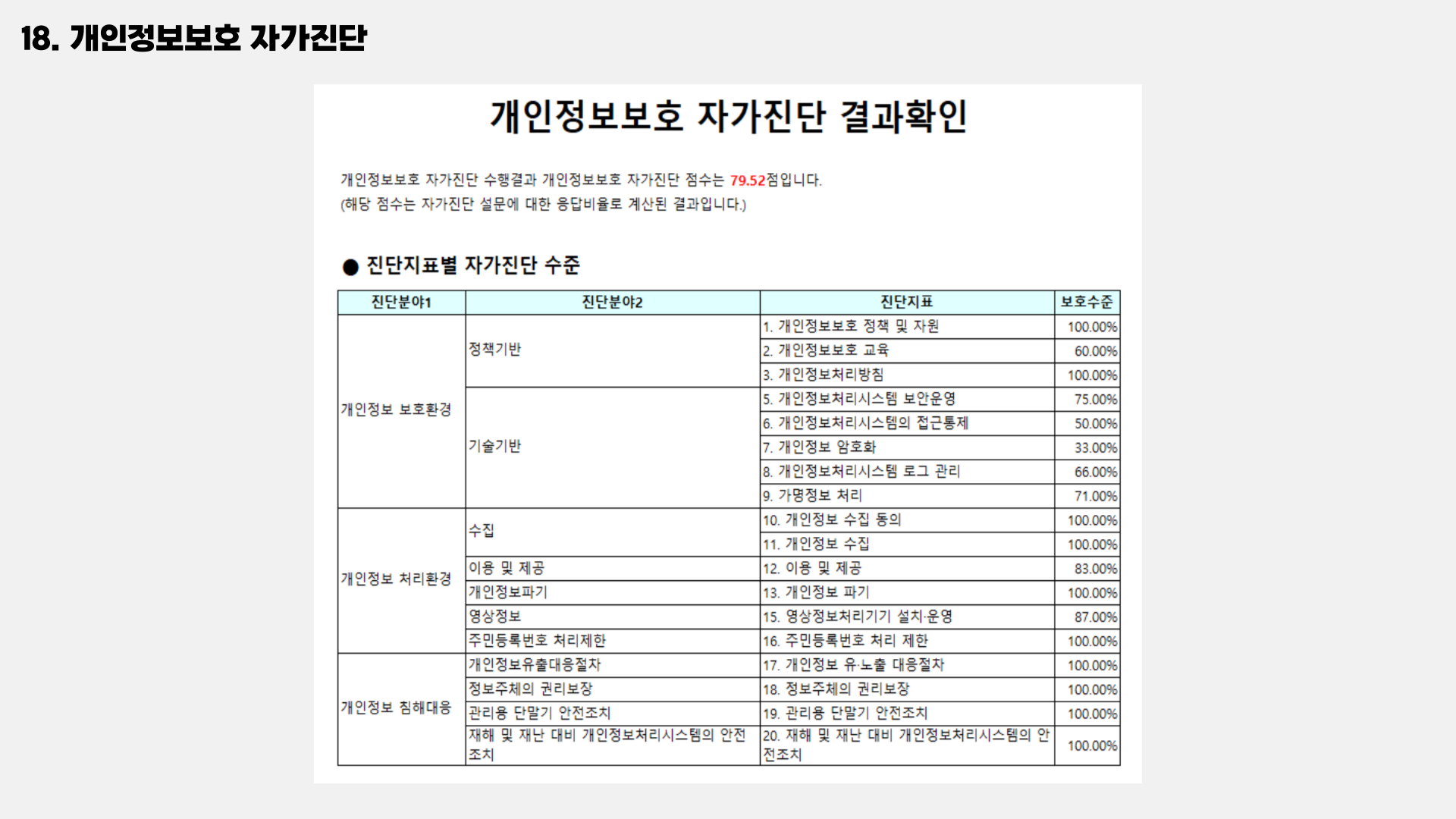 18. 개인정보보호 자가진단

개인정보보호 자가진단 결과확인

개인정보보호 자가진단 수행결과 개인정보보호 자가진단 점수는 79.52점입니다.
(해당 점수는 자가진단 설문에 대한 응답비율로 계산된 결과입니다.)

● 진단지표별 자가진단 수준

| 진단분야1 | 진단분야2 | 진단지표 | 보호수준 |
|---|---|---|---|
| 개인정보 보호환경 | 정책기반 | 1. 개인정보보호 정책 및 자원 | 100.00% |
| | | 2. 개인정보보호 교육 | 60.00% |
| | | 3. 개인정보처리방침 | 100.00% |
| | 기술기반 | 5. 개인정보처리시스템 보안운영 | 75.00% |
| | | 6. 개인정보처리시스템의 접근통제 | 50.00% |
| | | 7. 개인정보 암호화 | 33.00% |
| | | 8. 개인정보처리시스템 로그 관리 | 66.00% |
| | | 9. 가명정보 처리 | 71.00% |
| 개인정보 처리환경 | 수집 | 10. 개인정보 수집 동의 | 100.00% |
| | | 11. 개인정보 수집 | 100.00% |
| | 이용 및 제공 | 12. 이용 및 제공 | 83.00% |
| | 개인정보파기 | 13. 개인정보 파기 | 100.00% |
| | 영상정보 | 15. 영상정보처리기기 설치·운영 | 87.00% |
| | 주민등록번호 처리제한 | 16. 주민등록번호 처리 제한 | 100.00% |
| 개인정보 침해대응 | 개인정보유출대응절차 | 17. 개인정보 유·노출 대응절차 | 100.00% |
| | 정보주체의 권리보장 | 18. 정보주체의 권리보장 | 100.00% |
| | 관리용 단말기 안전조치 | 19. 관리용 단말기 안전조치 | 100.00% |
| | 재해 및 재난 대비 개인정보처리시스템의 안전조치 | 20. 재해 및 재난 대비 개인정보처리시스템의 안전조치 | 100.00% |